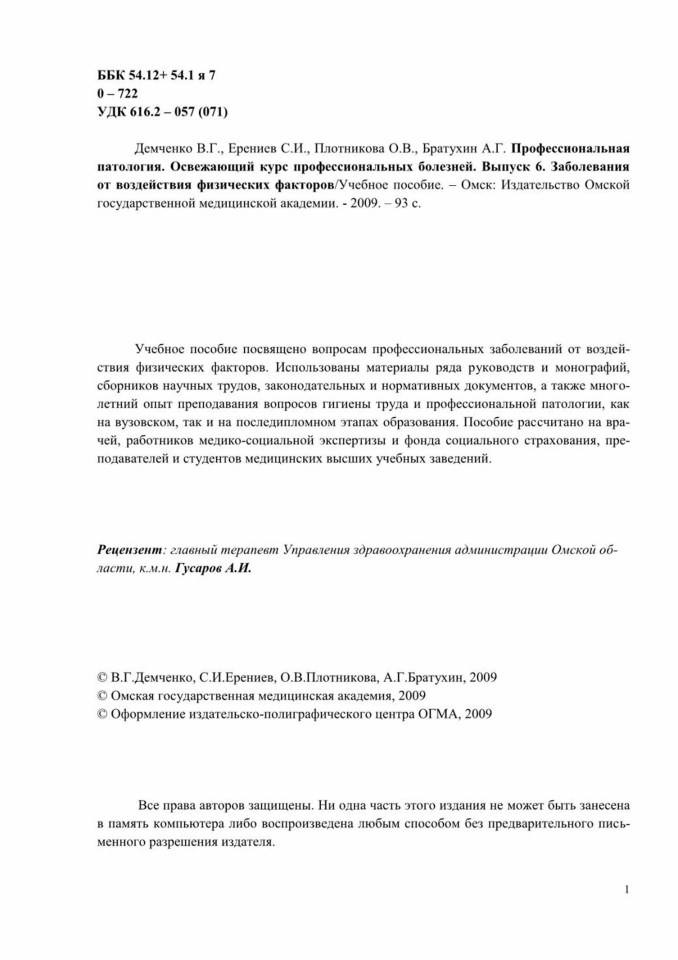 ББК 54.12+ 54.1 я 7
0 – 722
УДК 616.2 – 057 (071)

Демченко В.Г., Ерениев С.И., Плотникова О.В., Братухин А.Г. Профессиональная патология. Освежающий курс профессиональных болезней. Выпуск 6. Заболевания от воздействия физических факторов/Учебное пособие. – Омск: Издательство Омской государственной медицинской академии. - 2009. – 93 с.

Учебное пособие посвящено вопросам профессиональных заболеваний от воздействия физических факторов. Использованы материалы ряда руководств и монографий, сборников научных трудов, законодательных и нормативных документов, а также многолетний опыт преподавания вопросов гигиены труда и профессиональной патологии, как на вузовском, так и на последипломном этапах образования. Пособие рассчитано на врачей, работников медико-социальной экспертизы и фонда социального страхования, преподавателей и студентов медицинских высших учебных заведений.

Рецензент: главный терапевт Управления здравоохранения администрации Омской области, к.м.н. Гусаров А.И.

© В.Г.Демченко, С.И.Ерениев, О.В.Плотникова, А.Г.Братухин, 2009
© Омская государственная медицинская академия, 2009
© Оформление издательско-полиграфического центра ОГМА, 2009

Все права авторов защищены. Ни одна часть этого издания не может быть занесена в память компьютера либо воспроизведена любым способом без предварительного письменного разрешения издателя.

1